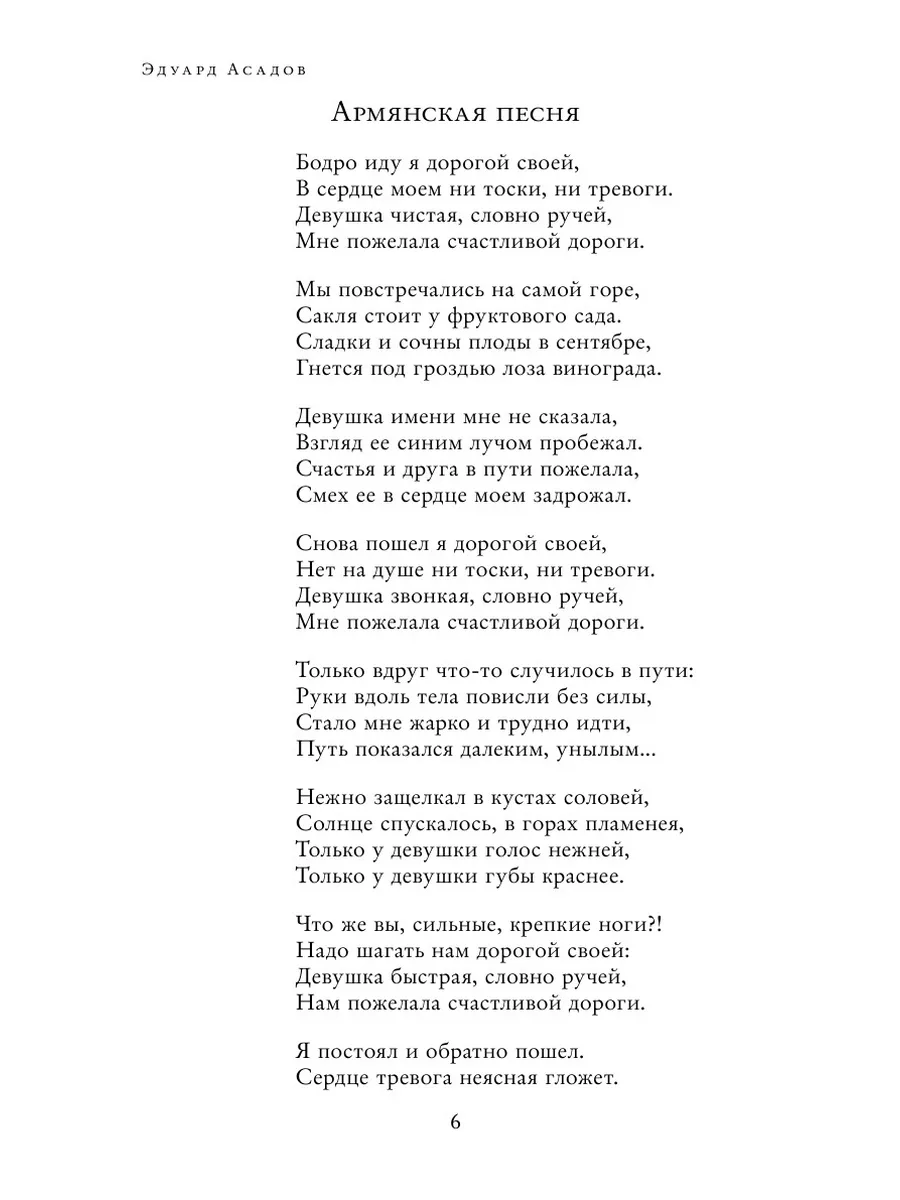 Эдуард Асадов

Армянская песня

Бодро иду я дорогой своей,
В сердце моем ни тоски, ни тревоги.
Девушка чистая, словно ручей,
Мне пожелала счастливой дороги.

Мы повстречались на самой горе,
Сакля стоит у фруктового сада.
Сладки и сочны плоды в сентябре,
Гнется под гроздью лоза винограда.

Девушка имени мне не сказала,
Взгляд ее синим лучом пробежал.
Счастья и друга в пути пожелала,
Смех ее в сердце моем задрожал.

Снова пошел я дорогой своей,
Нет на душе ни тоски, ни тревоги.
Девушка звонкая, словно ручей,
Мне пожелала счастливой дороги.

Только вдруг что-то случилось в пути:
Руки вдоль тела повисли без силы,
Стало мне жарко и трудно идти,
Путь показался далеким, унылым...

Нежно защелкал в кустах соловей,
Солнце спускалось, в горах пламенея,
Только у девушки голос нежней,
Только у девушки губы краснее.

Что же вы, сильные, крепкие ноги?!
Надо шагать нам дорогой своей:
Девушка быстрая, словно ручей,
Нам пожелала счастливой дороги.

Я постоял и обратно пошел.
Сердце тревога неясная гложет.

6